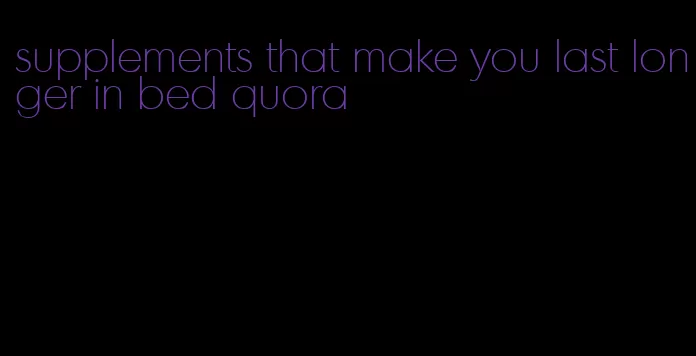 supplements that make you last longer in bed quora